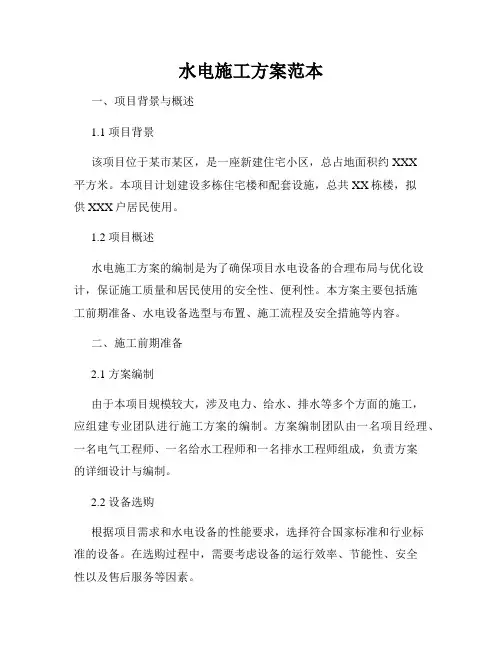 水电施工方案范本

一、项目背景与概述

1.1 项目背景

该项目位于某市某区，是一座新建住宅小区，总占地面积约 XXX 平方米。本项目计划建设多栋住宅楼和配套设施，总共 XX 栋楼，拟供 XXX 户居民使用。

1.2 项目概述

水电施工方案的编制是为了确保项目水电设备的合理布局与优化设计，保证施工质量和居民使用的安全性、便利性。本方案主要包括施工前期准备、水电设备选型与布置、施工流程及安全措施等内容。

二、施工前期准备

2.1 方案编制

由于本项目规模较大，涉及电力、给水、排水等多个方面的施工，应组建专业团队进行施工方案的编制。方案编制团队由一名项目经理、一名电气工程师、一名给水工程师和一名排水工程师组成，负责方案的详细设计与编制。

2.2 设备选购

根据项目需求和水电设备的性能要求，选择符合国家标准和行业标准的设备。在选购过程中，需要考虑设备的运行效率、节能性、安全性以及售后服务等因素。